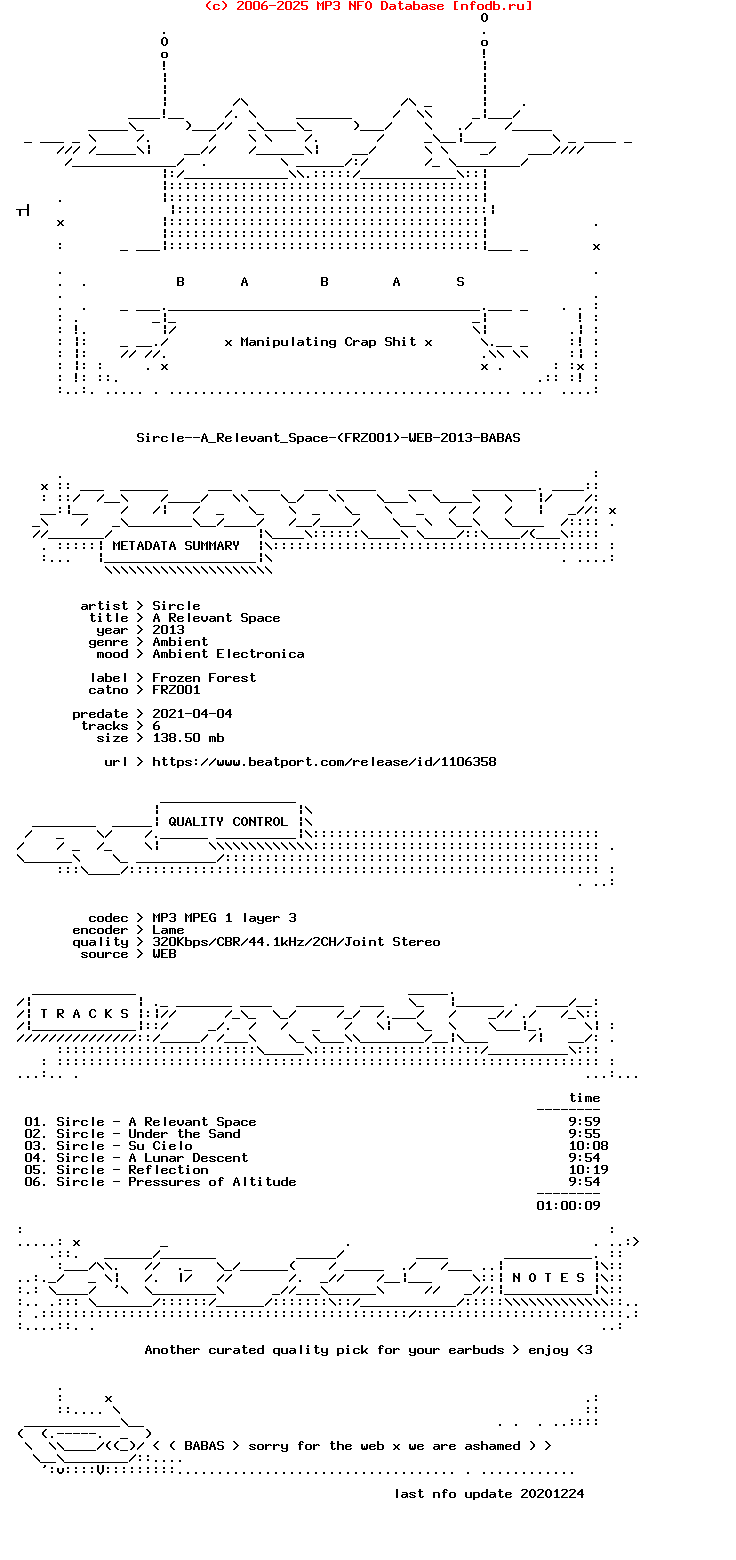 (c) 2006-2025 MP3 NFO Database [nfodb.ru]

B A B A S

x Manipulating Crap Shit x

Sircle--A_Relevant_Space-(FRZ001)-WEB-2013-BABAS

METADATA SUMMARY

artist > Sircle
title > A Relevant Space
year > 2013
genre > Ambient
mood > Ambient Electronica

label > Frozen Forest
catno > FRZ001

predate > 2021-04-04
tracks > 6
size > 138.50 mb

url > https://www.beatport.com/release/id/1106358

QUALITY CONTROL

codec > MP3 MPEG 1 layer 3
encoder > Lame
quality > 320Kbps/CBR/44.1kHz/2CH/Joint Stereo
source > WEB

T R A C K S

time

01. Sircle - A Relevant Space 9:59
02. Sircle - Under the Sand 9:55
03. Sircle - Su Cielo 10:08
04. Sircle - A Lunar Descent 9:54
05. Sircle - Reflection 10:19
06. Sircle - Pressures of Altitude 9:54

01:00:09

N O T E S

Another curated quality pick for your earbuds > enjoy <3

< < BABAS > sorry for the web x we are ashamed > >

last nfo update 20201224